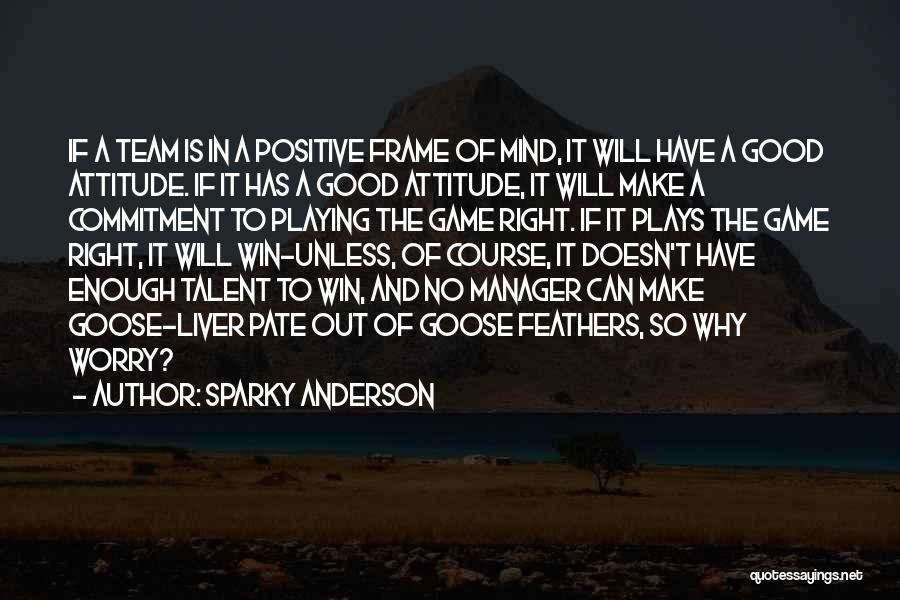 IF A TEAM IS IN A POSITIVE FRAME OF MIND, IT WILL HAVE A GOOD ATTITUDE. IF IT HAS A GOOD ATTITUDE, IT WILL MAKE A COMMITMENT TO PLAYING THE GAME RIGHT. IF IT PLAYS THE GAME RIGHT, IT WILL WIN-UNLESS, OF COURSE, IT DOESN'T HAVE ENOUGH TALENT TO WIN, AND NO MANAGER CAN MAKE GOOSE-LIVER PATE OUT OF GOOSE FEATHERS, SO WHY WORRY?

- AUTHOR: SPARKY ANDERSON

quotessayings.net